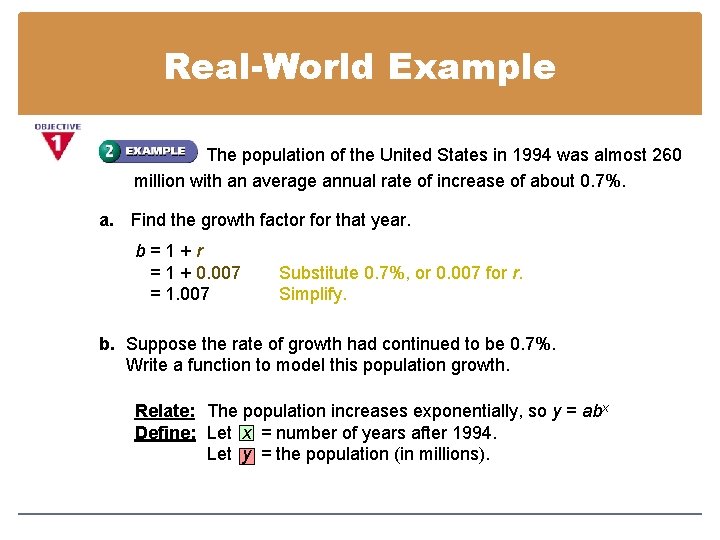 Real-World Example

OBJECTIVE 1

2 EXAMPLE The population of the United States in 1994 was almost 260 million with an average annual rate of increase of about 0.7%.

a. Find the growth factor for that year.

$b = 1 + r$
$= 1 + 0.007$ Substitute 0.7%, or 0.007 for $r$.
$= 1.007$ Simplify.

b. Suppose the rate of growth had continued to be 0.7%. Write a function to model this population growth.

Relate: The population increases exponentially, so $y = ab^x$
Define: Let $x$ = number of years after 1994.
Let $y$ = the population (in millions).